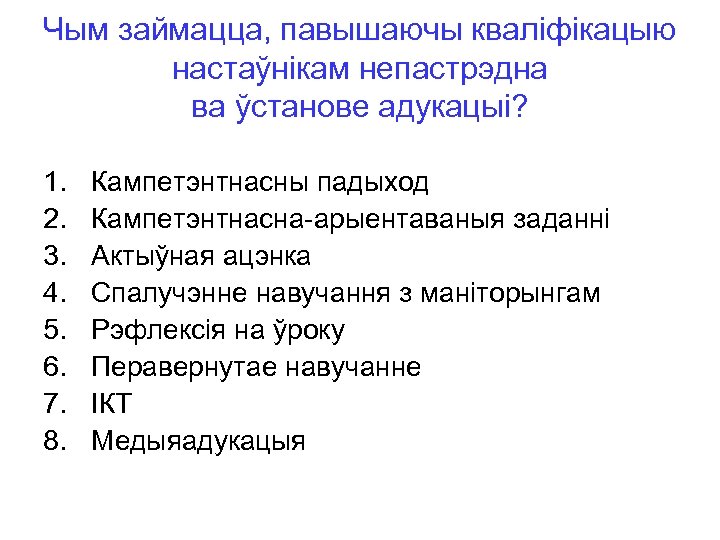 Чым займацца, павышаючы кваліфікацыю настаўнікам непастрэдна ва ўстанове адукацыі?

1. Кампетэнтнасны падыход
2. Кампетэнтнасна-арыентаваныя заданні
3. Актыўная ацэнка
4. Спалучэнне навучання з маніторынгам
5. Рэфлексія на ўроку
6. Перавернутае навучанне
7. ІКТ
8. Медыяадукацыя